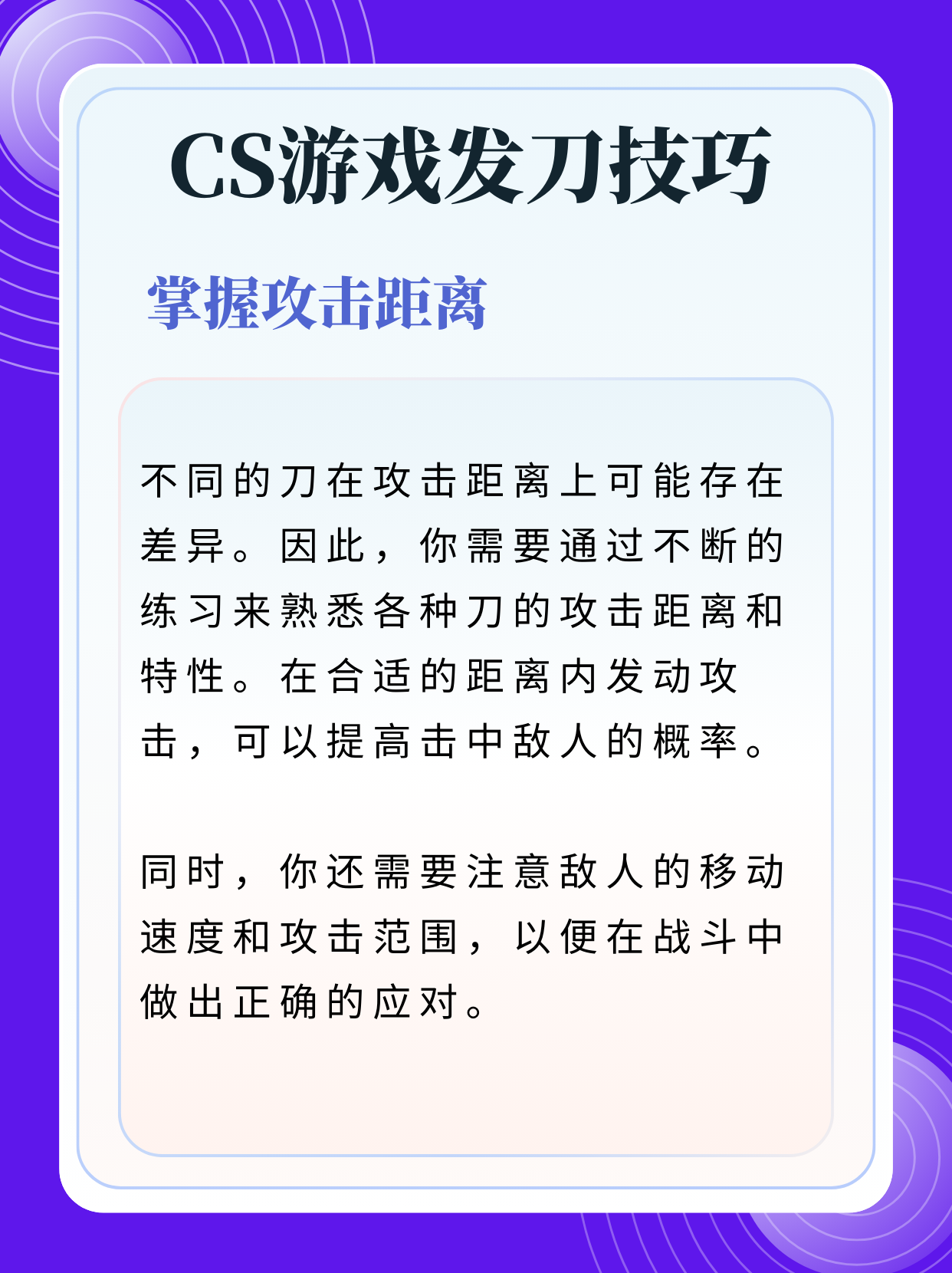 CS游戏发刀技巧

掌握攻击距离

不同的刀在攻击距离上可能存在差异。因此，你需要通过不断的练习来熟悉各种刀的攻击距离和特性。在合适的距离内发动攻击，可以提高击中敌人的概率。

同时，你还需要注意敌人的移动速度和攻击范围，以便在战斗中做出正确的应对。